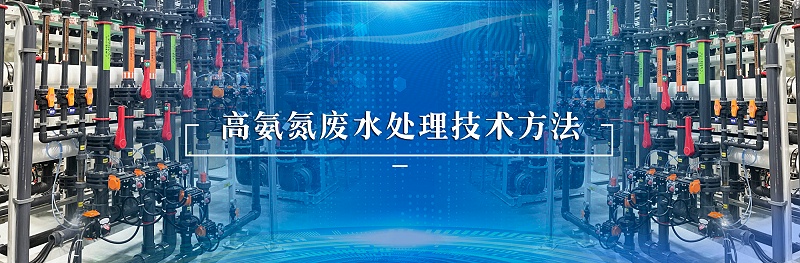 高氨氮废水处理技术方法